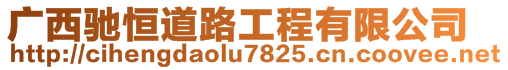 广西驰恒道路工程有限公司
http://cihengdaolu7825.cn.coovee.net